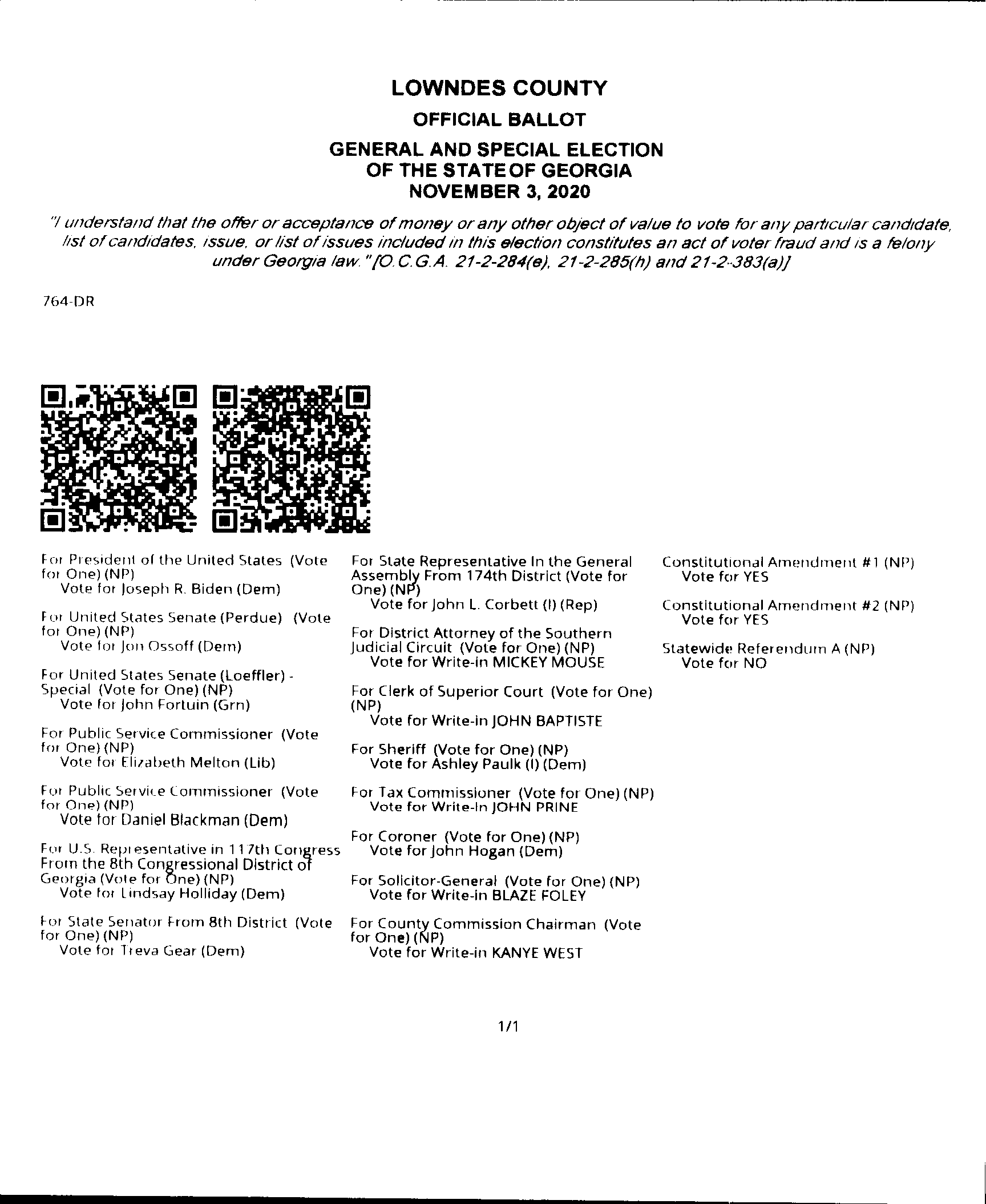 LOWNDES COUNTY

OFFICIAL BALLOT

GENERAL AND SPECIAL ELECTION
OF THE STATE OF GEORGIA
NOVEMBER 3, 2020

"I understand that the offer or acceptance of money or any other object of value to vote for any particular candidate, list of candidates, issue, or list of issues included in this election constitutes an act of voter fraud and is a felony under Georgia law." [O.C.G.A. 21-2-284(e), 21-2-285(h) and 21-2-383(a)]

764-DR

For President of the United States (Vote for One) (NP)
Vote for Joseph R. Biden (Dem)

For United States Senate (Perdue) (Vote for One) (NP)
Vote for Jon Ossoff (Dem)

For United States Senate (Loeffler) - Special (Vote for One) (NP)
Vote for John Fortuin (Grn)

For Public Service Commissioner (Vote for One) (NP)
Vote for Elizabeth Melton (Lib)

For Public Service Commissioner (Vote for One) (NP)
Vote for Daniel Blackman (Dem)

For U.S. Representative in 117th Congress From the 8th Congressional District of Georgia (Vote for One) (NP)
Vote for Lindsay Holliday (Dem)

For State Senator From 8th District (Vote for One) (NP)
Vote for Treva Gear (Dem)

For State Representative In the General Assembly From 174th District (Vote for One) (NP)
Vote for John L. Corbett (I) (Rep)

For District Attorney of the Southern Judicial Circuit (Vote for One) (NP)
Vote for Write-in MICKEY MOUSE

For Clerk of Superior Court (Vote for One) (NP)
Vote for Write-in JOHN BAPTISTE

For Sheriff (Vote for One) (NP)
Vote for Ashley Paulk (I) (Dem)

For Tax Commissioner (Vote for One) (NP)
Vote for Write-In JOHN PRINE

For Coroner (Vote for One) (NP)
Vote for John Hogan (Dem)

For Solicitor-General (Vote for One) (NP)
Vote for Write-in BLAZE FOLEY

For County Commission Chairman (Vote for One) (NP)
Vote for Write-in KANYE WEST

Constitutional Amendment #1 (NP)
Vote for YES

Constitutional Amendment #2 (NP)
Vote for YES

Statewide Referendum A (NP)
Vote for NO

1/1